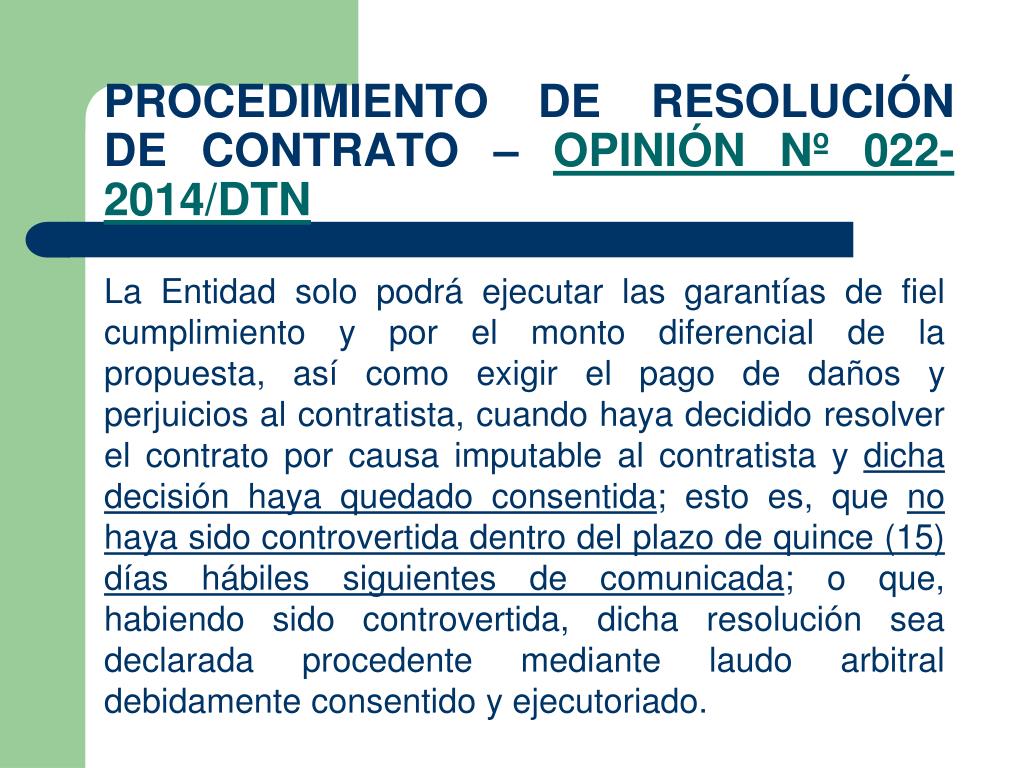 PROCEDIMIENTO DE RESOLUCIÓN DE CONTRATO – OPINIÓN Nº 022-2014/DTN

La Entidad solo podrá ejecutar las garantías de fiel cumplimiento y por el monto diferencial de la propuesta, así como exigir el pago de daños y perjuicios al contratista, cuando haya decidido resolver el contrato por causa imputable al contratista y dicha decisión haya quedado consentida; esto es, que no haya sido controvertida dentro del plazo de quince (15) días hábiles siguientes de comunicada; o que, habiendo sido controvertida, dicha resolución sea declarada procedente mediante laudo arbitral debidamente consentido y ejecutoriado.